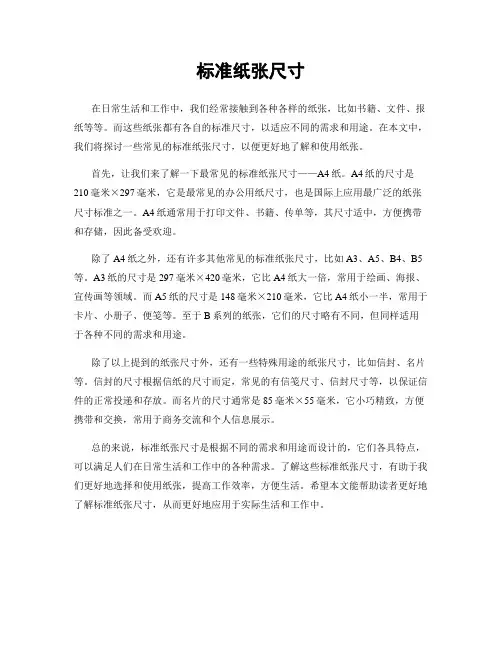 标准纸张尺寸

在日常生活和工作中，我们经常接触到各种各样的纸张，比如书籍、文件、报纸等等。而这些纸张都有各自的标准尺寸，以适应不同的需求和用途。在本文中，我们将探讨一些常见的标准纸张尺寸，以便更好地了解和使用纸张。

首先，让我们来了解一下最常见的标准纸张尺寸——A4纸。A4纸的尺寸是210毫米×297毫米，它是最常见的办公用纸尺寸，也是国际上应用最广泛的纸张尺寸标准之一。A4纸通常用于打印文件、书籍、传单等，其尺寸适中，方便携带和存储，因此备受欢迎。

除了A4纸之外，还有许多其他常见的标准纸张尺寸，比如A3、A5、B4、B5等。A3纸的尺寸是297毫米×420毫米，它比A4纸大一倍，常用于绘画、海报、宣传画等领域。而A5纸的尺寸是148毫米×210毫米，它比A4纸小一半，常用于卡片、小册子、便笺等。至于B系列的纸张，它们的尺寸略有不同，但同样适用于各种不同的需求和用途。

除了以上提到的纸张尺寸外，还有一些特殊用途的纸张尺寸，比如信封、名片等。信封的尺寸根据信纸的尺寸而定，常见的有信笺尺寸、信封尺寸等，以保证信件的正常投递和存放。而名片的尺寸通常是85毫米×55毫米，它小巧精致，方便携带和交换，常用于商务交流和个人信息展示。

总的来说，标准纸张尺寸是根据不同的需求和用途而设计的，它们各具特点，可以满足人们在日常生活和工作中的各种需求。了解这些标准纸张尺寸，有助于我们更好地选择和使用纸张，提高工作效率，方便生活。希望本文能帮助读者更好地了解标准纸张尺寸，从而更好地应用于实际生活和工作中。